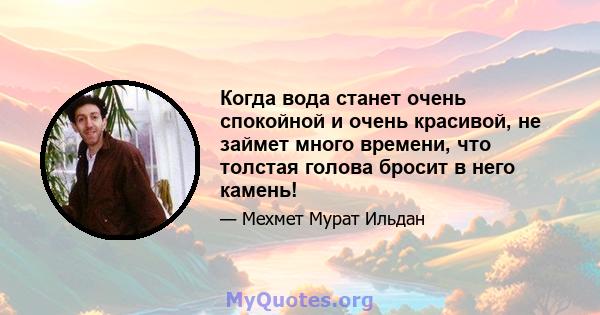 Когда вода станет очень спокойной и очень красивой, не займет много времени, что толстая голова бросит в него камень!

— Мехмет Мурат Ильдан

MyQuotes.org